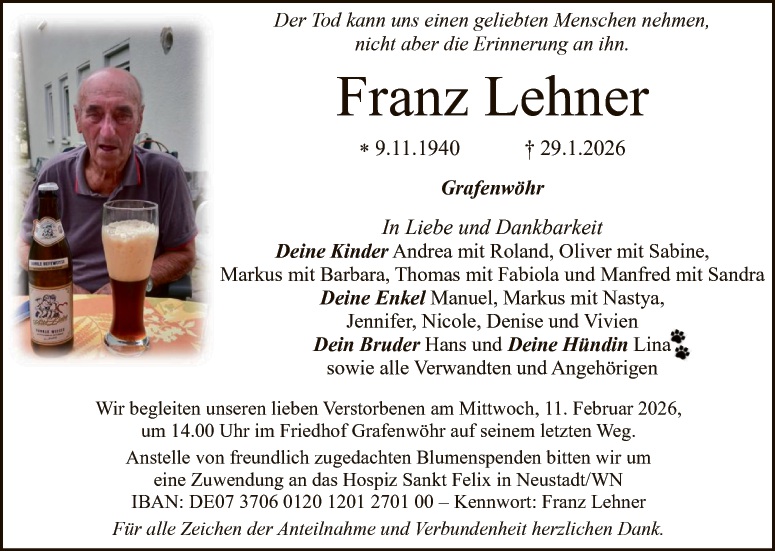 Der Tod kann uns einen geliebten Menschen nehmen, nicht aber die Erinnerung an ihn.

Franz Lehner

* 9.11.1940 † 29.1.2026

Grafenwöhr

In Liebe und Dankbarkeit
Deine Kinder Andrea mit Roland, Oliver mit Sabine,
Markus mit Barbara, Thomas mit Fabiola und Manfred mit Sandra
Deine Enkel Manuel, Markus mit Nastya,
Jennifer, Nicole, Denise und Vivien
Dein Bruder Hans und Deine Hündin Lina
sowie alle Verwandten und Angehörigen

Wir begleiten unseren lieben Verstorbenen am Mittwoch, 11. Februar 2026, um 14.00 Uhr im Friedhof Grafenwöhr auf seinem letzten Weg.

Anstelle von freundlich zugedachten Blumenspenden bitten wir um eine Zuwendung an das Hospiz Sankt Felix in Neustadt/WN
IBAN: DE07 3706 0120 1201 2701 00 – Kennwort: Franz Lehner

Für alle Zeichen der Anteilnahme und Verbundenheit herzlichen Dank.